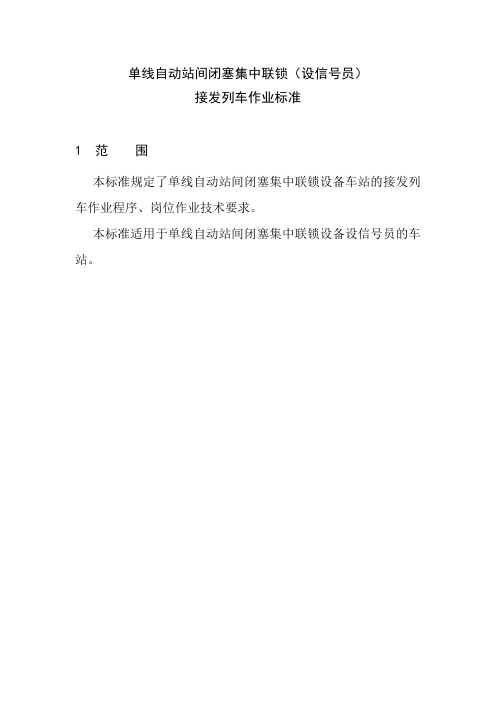 单线自动站间闭塞集中联锁（设信号员）
接发列车作业标准

1 范 围

本标准规定了单线自动站间闭塞集中联锁设备车站的接发列车作业程序、岗位作业技术要求。

本标准适用于单线自动站间闭塞集中联锁设备设信号员的车站。